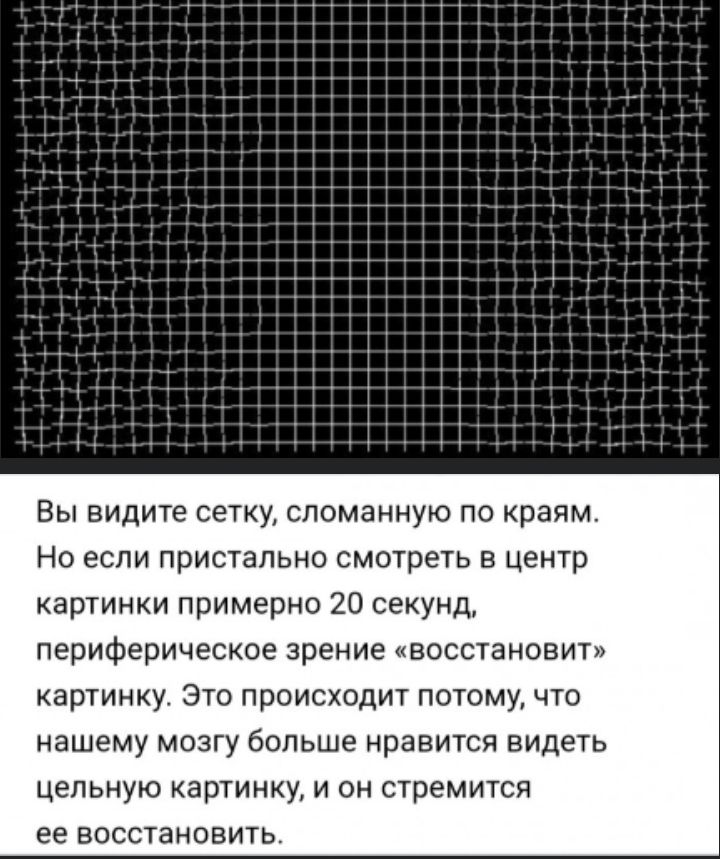 Вы видите сетку, сломанную по краям. Но если пристально смотреть в центр картинки примерно 20 секунд, периферическое зрение «восстановит» картинку. Это происходит потому, что нашему мозгу больше нравится видеть цельную картинку, и он стремится ее восстановить.